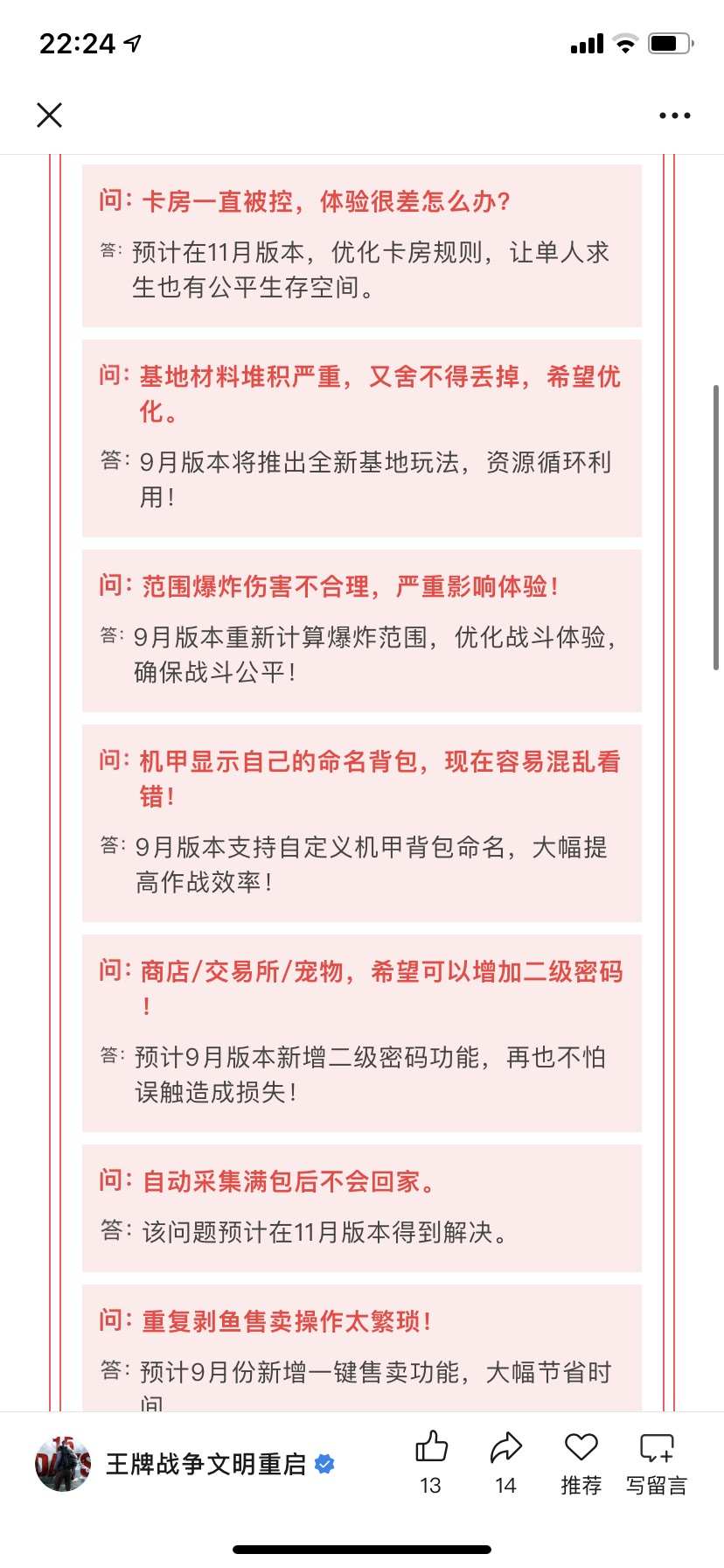 22:24

问：卡房一直被控，体验很差怎么办？

答：预计在11月版本，优化卡房规则，让单人求生也有公平生存空间。

问：基地材料堆积严重，又舍不得丢掉，希望优化。

答：9月版本将推出全新基地玩法，资源循环利用！

问：范围爆炸伤害不合理，严重影响体验！

答：9月版本重新计算爆炸范围，优化战斗体验，确保战斗公平！

问：机甲显示自己的命名背包，现在容易混乱看错！

答：9月版本支持自定义机甲背包命名，大幅提高作战效率！

问：商店/交易所/宠物，希望可以增加二级密码！

答：预计9月版本新增二级密码功能，再也不怕误触造成损失！

问：自动采集满包后不会回家。

答：该问题预计在11月版本得到解决。

问：重复剥鱼售卖操作太繁琐！

答：预计9月份新增一键售卖功能，大幅节省时间

王牌战争文明重启 13 14 推荐 写留言